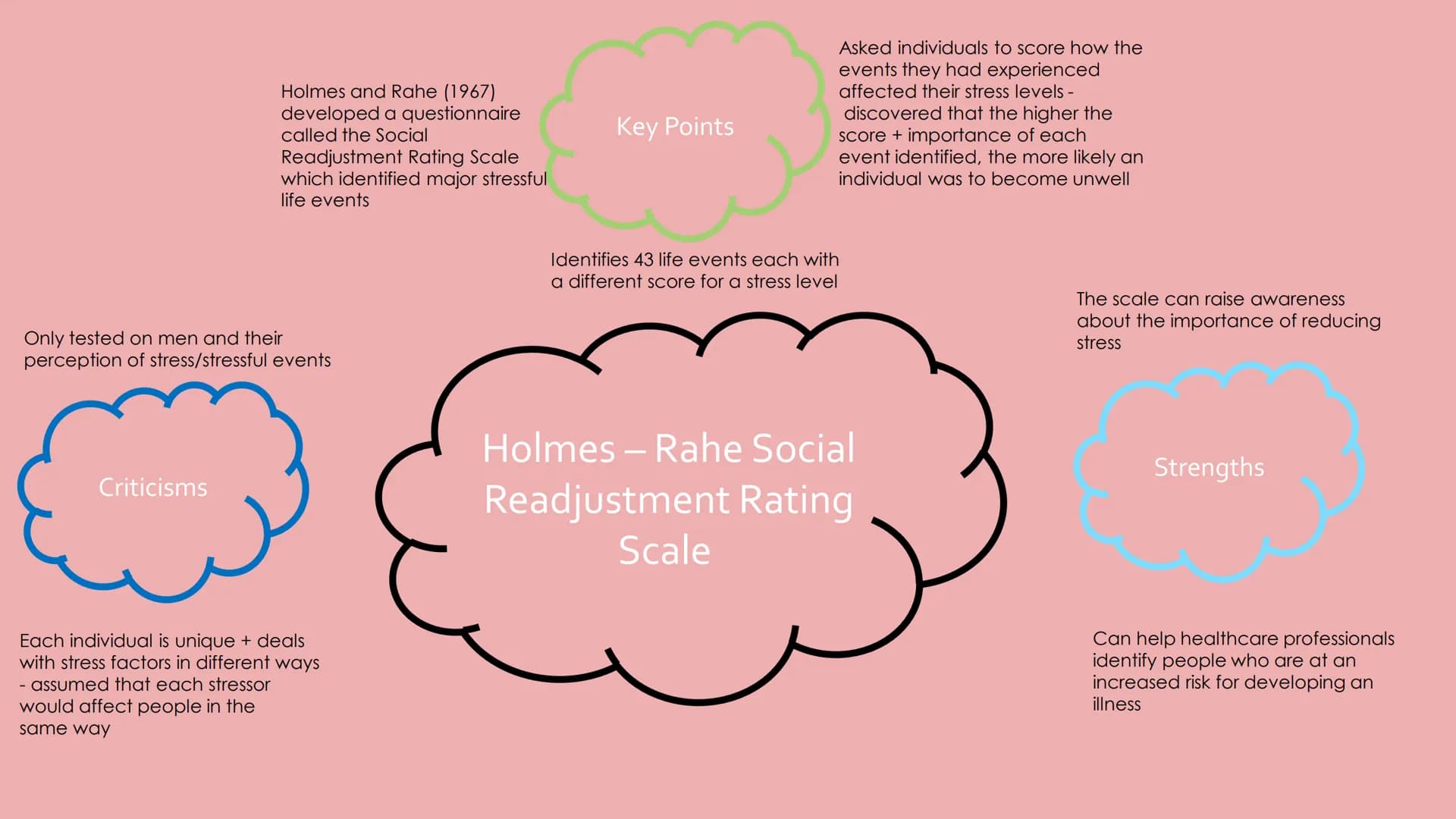 Holmes and Rahe (1967) developed a questionnaire called the Social Readjustment Rating Scale which identified major stressful life events

Key Points

Asked individuals to score how the events they had experienced affected their stress levels - discovered that the higher the score + importance of each event identified, the more likely an individual was to become unwell

Identifies 43 life events each with a different score for a stress level

Only tested on men and their perception of stress/stressful events

Criticisms

Each individual is unique + deals with stress factors in different ways - assumed that each stressor would affect people in the same way

Holmes – Rahe Social Readjustment Rating Scale

The scale can raise awareness about the importance of reducing stress

Strengths

Can help healthcare professionals identify people who are at an increased risk for developing an illness